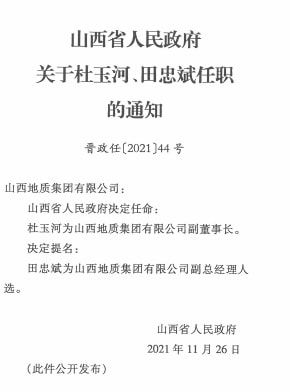 山西省人民政府
关于杜玉河、田忠斌任职
的通知

晋政任〔2021〕44号

山西地质集团有限公司：

山西省人民政府决定任命：

杜玉河为山西地质集团有限公司副董事长。

决定提名：

田忠斌为山西地质集团有限公司副总经理人选。

山西省人民政府
2021年11月26日

（此件公开发布）